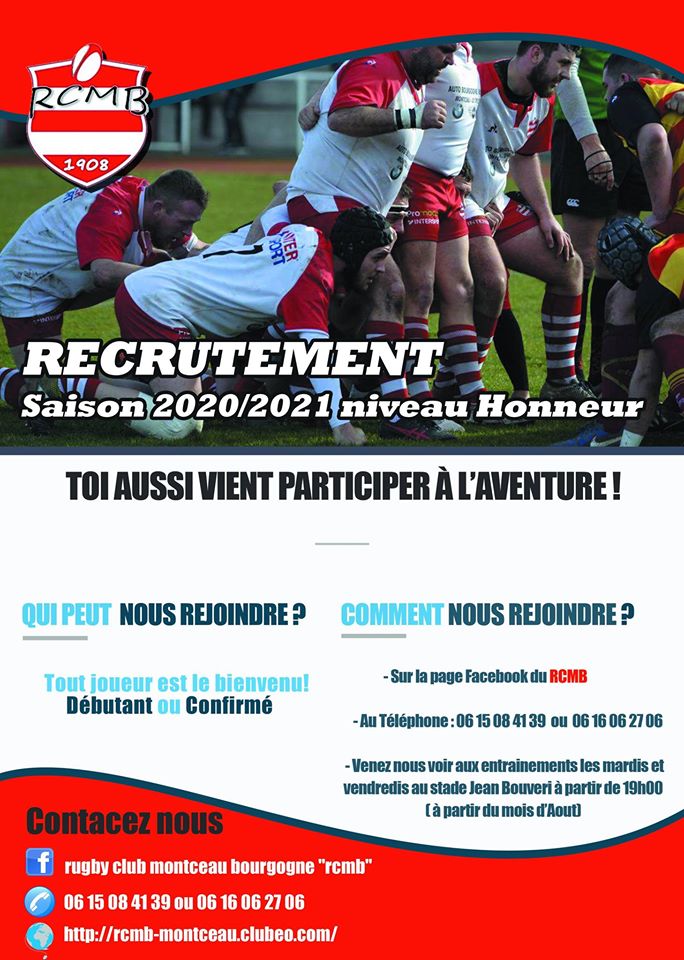 RCMB
1908

RECRUTEMENT
Saison 2020/2021 niveau Honneur

TOI AUSSI VIENT PARTICIPER À L'AVENTURE !

QUI PEUT NOUS REJOINDRE ?

Tout joueur est le bienvenu!
Débutant ou Confirmé

COMMENT NOUS REJOINDRE ?

- Sur la page Facebook du RCMB

- Au Téléphone : 06 15 08 41 39 ou 06 16 06 27 06

- Venez nous voir aux entrainements les mardis et vendredis au stade Jean Bouveri à partir de 19h00 ( à partir du mois d'Aout)

Contacez nous

rugby club montceau bourgogne "rcmb"

06 15 08 41 39 ou 06 16 06 27 06

http://rcmb-montceau.clubeo.com/